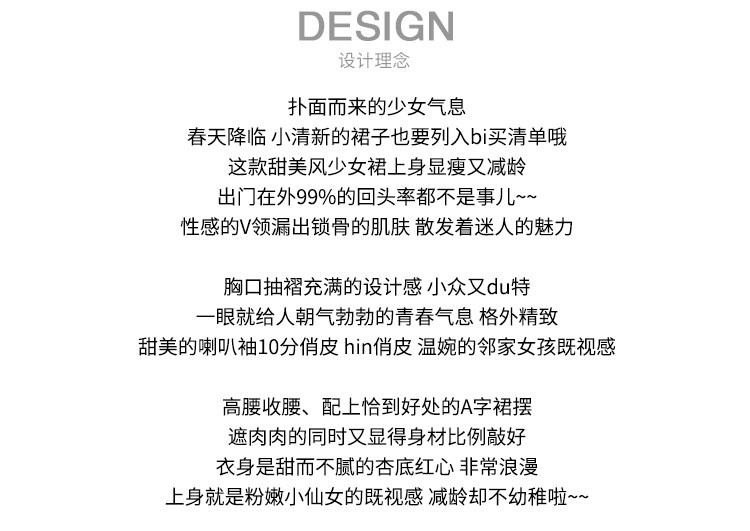 DESIGN
设计理念

扑面而来的少女气息
春天降临 小清新的裙子也要列入bi买清单哦
这款甜美风少女裙上身显瘦又减龄
出门在外99%的回头率都不是事儿~~
性感的V领漏出锁骨的肌肤 散发着迷人的魅力

胸口抽褶充满的设计感 小众又du特
一眼就给人朝气勃勃的青春气息 格外精致
甜美的喇叭袖10分俏皮 hin俏皮 温婉的邻家女孩既视感

高腰收腰、配上恰到好处的A字裙摆
遮肉肉的同时又显得身材比例敲好
衣身是甜而不腻的杏底红心 非常浪漫
上身就是粉嫩小仙女的既视感 减龄却不幼稚啦~~